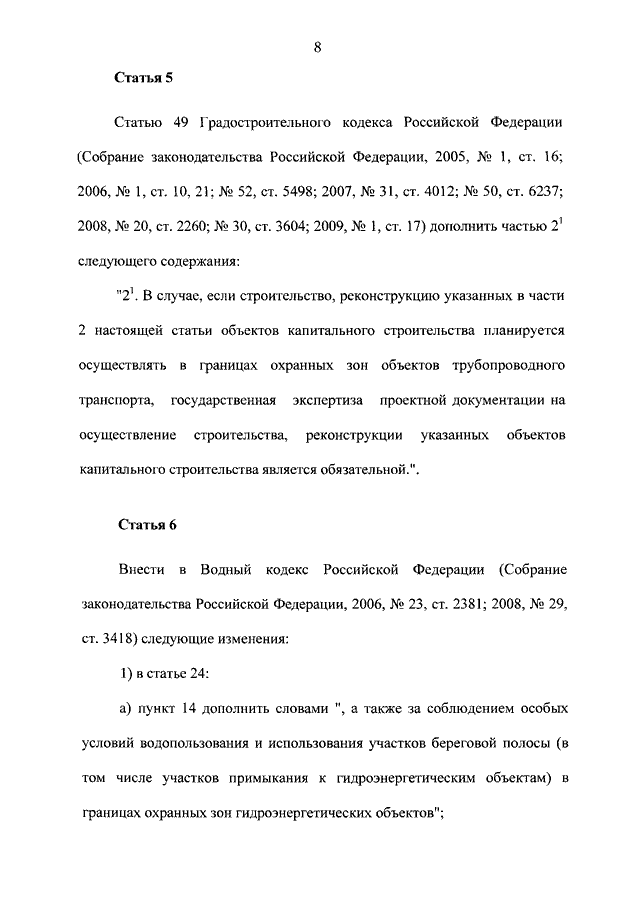 8

Статья 5

Статью 49 Градостроительного кодекса Российской Федерации (Собрание законодательства Российской Федерации, 2005, № 1, ст. 16; 2006, № 1, ст. 10, 21; № 52, ст. 5498; 2007, № 31, ст. 4012; № 50, ст. 6237; 2008, № 20, ст. 2260; № 30, ст. 3604; 2009, № 1, ст. 17) дополнить частью $2^1$ следующего содержания:

"$2^1$. В случае, если строительство, реконструкцию указанных в части 2 настоящей статьи объектов капитального строительства планируется осуществлять в границах охранных зон объектов трубопроводного транспорта, государственная экспертиза проектной документации на осуществление строительства, реконструкции указанных объектов капитального строительства является обязательной.".

Статья 6

Внести в Водный кодекс Российской Федерации (Собрание законодательства Российской Федерации, 2006, № 23, ст. 2381; 2008, № 29, ст. 3418) следующие изменения:

1) в статье 24:

а) пункт 14 дополнить словами ", а также за соблюдением особых условий водопользования и использования участков береговой полосы (в том числе участков примыкания к гидроэнергетическим объектам) в границах охранных зон гидроэнергетических объектов";